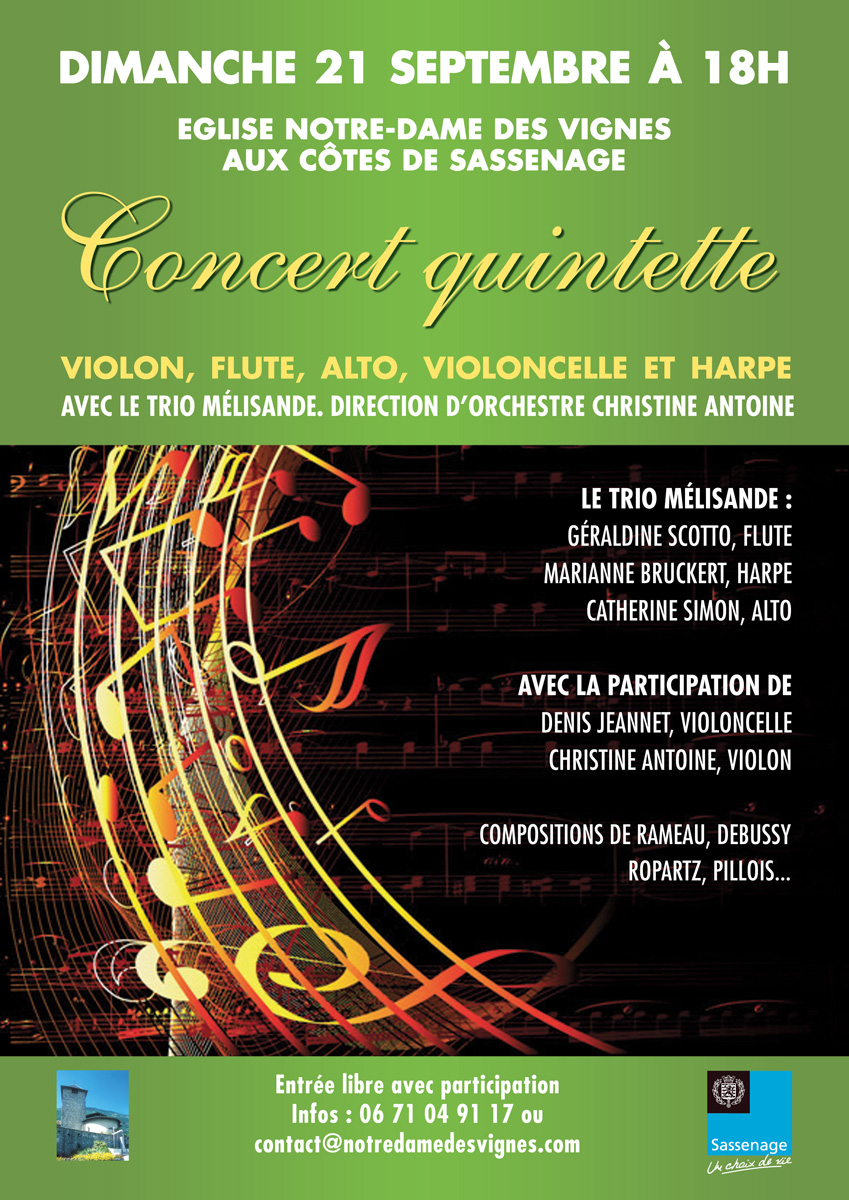 DIMANCHE 21 SEPTEMBRE À 18H

EGLISE NOTRE-DAME DES VIGNES
AUX CÔTES DE SASSENAGE

Concert quintette

VIOLON, FLUTE, ALTO, VIOLONCELLE ET HARPE
AVEC LE TRIO MÉLISANDE. DIRECTION D'ORCHESTRE CHRISTINE ANTOINE

LE TRIO MÉLISANDE :
GÉRALDINE SCOTTO, FLUTE
MARIANNE BRUCKERT, HARPE
CATHERINE SIMON, ALTO

AVEC LA PARTICIPATION DE
DENIS JEANNET, VIOLONCELLE
CHRISTINE ANTOINE, VIOLON

COMPOSITIONS DE RAMEAU, DEBUSSY
ROPARTZ, PILLOIS...

Entrée libre avec participation
Infos : 06 71 04 91 17 ou
contact@notredamedesvignes.com

Sassenage
Un choix de vie